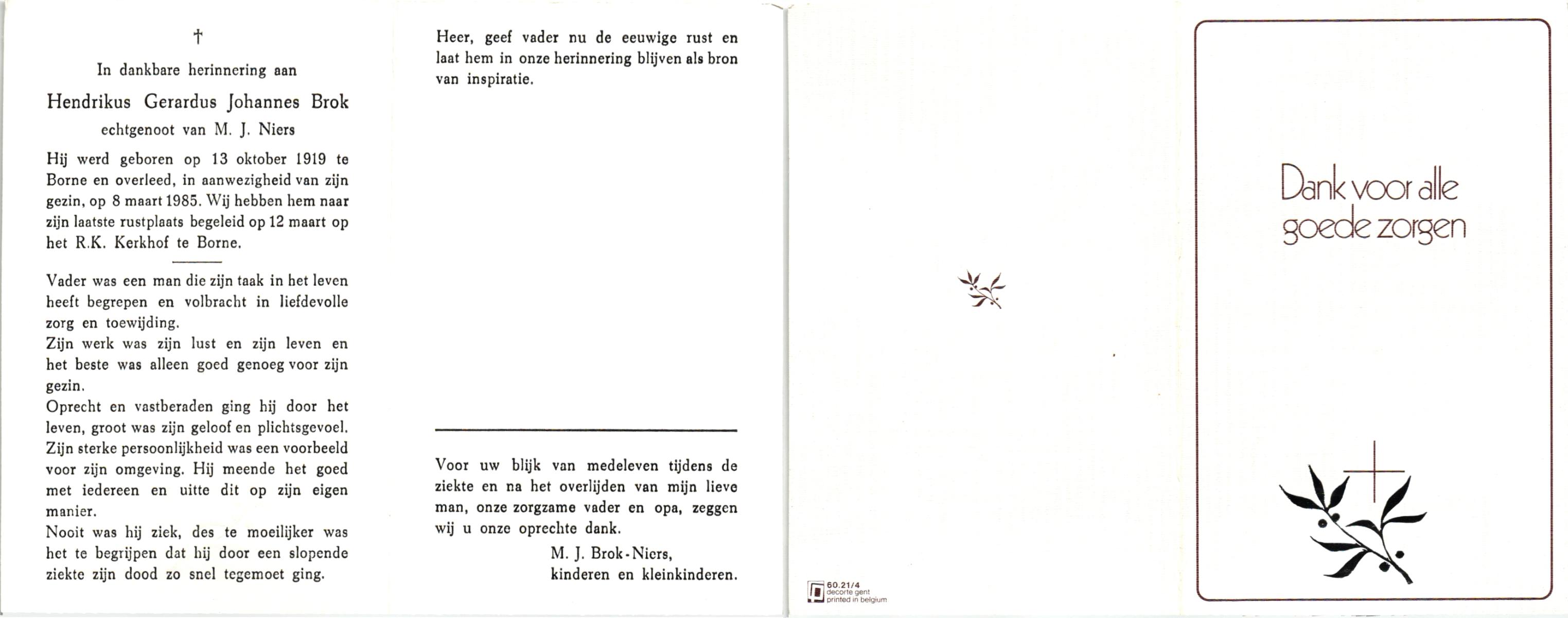 †

In dankbare herinnering aan

Hendrikus Gerardus Johannes Brok

echtgenoot van M. J. Niers

Hij werd geboren op 13 oktober 1919 te Borne en overleed, in aanwezigheid van zijn gezin, op 8 maart 1985. Wij hebben hem naar zijn laatste rustplaats begeleid op 12 maart op het R.K. Kerkhof te Borne.

Vader was een man die zijn taak in het leven heeft begrepen en volbracht in liefdevolle zorg en toewijding.
Zijn werk was zijn lust en zijn leven en het beste was alleen goed genoeg voor zijn gezin.
Oprecht en vastberaden ging hij door het leven, groot was zijn geloof en plichtsgevoel. Zijn sterke persoonlijkheid was een voorbeeld voor zijn omgeving. Hij meende het goed met iedereen en uitte dit op zijn eigen manier.
Nooit was hij ziek, des te moeilijker was het te begrijpen dat hij door een slopende ziekte zijn dood zo snel tegemoet ging.

Heer, geef vader nu de eeuwige rust en laat hem in onze herinnering blijven als bron van inspiratie.

Voor uw blijk van medeleven tijdens de ziekte en na het overlijden van mijn lieve man, onze zorgzame vader en opa, zeggen wij u onze oprechte dank.

M. J. Brok-Niers,
kinderen en kleinkinderen.

60.21/4
decorte gent
printed in belgium

Dank voor alle
goede zorgen